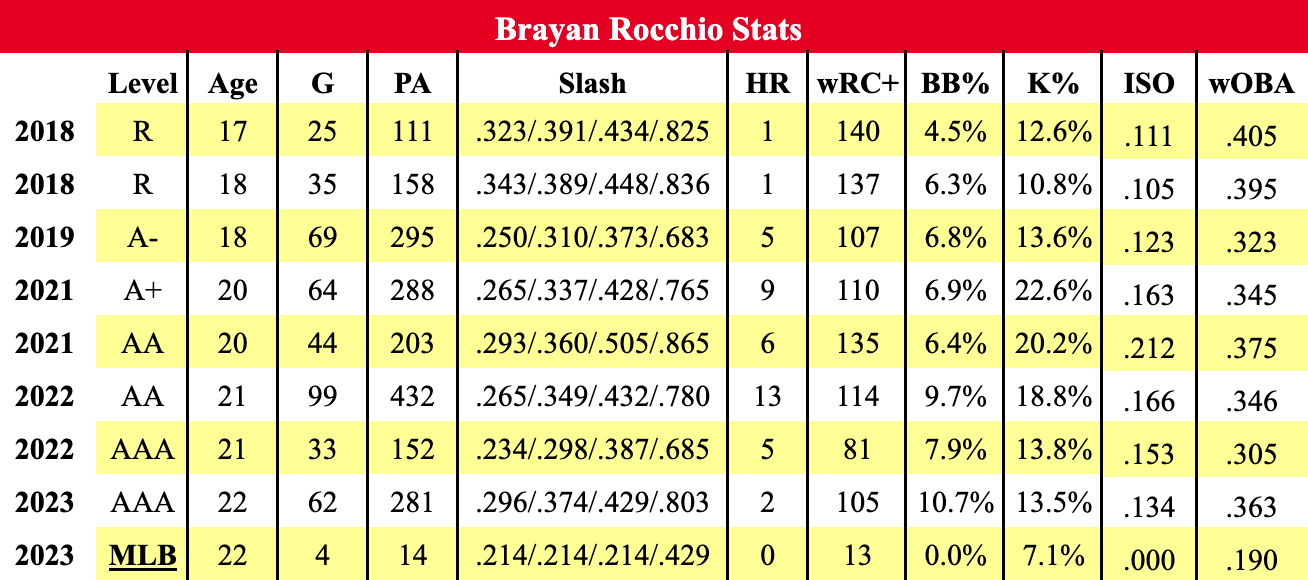 Brayan Rocchio Stats

|  | Level | Age | G | PA | Slash | HR | wRC+ | BB% | K% | ISO | wOBA |
|---|---|---|---|---|---|---|---|---|---|---|---|
| 2018 | R | 17 | 25 | 111 | .323/.391/.434/.825 | 1 | 140 | 4.5% | 12.6% | .111 | .405 |
| 2018 | R | 18 | 35 | 158 | .343/.389/.448/.836 | 1 | 137 | 6.3% | 10.8% | .105 | .395 |
| 2019 | A- | 18 | 69 | 295 | .250/.310/.373/.683 | 5 | 107 | 6.8% | 13.6% | .123 | .323 |
| 2021 | A+ | 20 | 64 | 288 | .265/.337/.428/.765 | 9 | 110 | 6.9% | 22.6% | .163 | .345 |
| 2021 | AA | 20 | 44 | 203 | .293/.360/.505/.865 | 6 | 135 | 6.4% | 20.2% | .212 | .375 |
| 2022 | AA | 21 | 99 | 432 | .265/.349/.432/.780 | 13 | 114 | 9.7% | 18.8% | .166 | .346 |
| 2022 | AAA | 21 | 33 | 152 | .234/.298/.387/.685 | 5 | 81 | 7.9% | 13.8% | .153 | .305 |
| 2023 | AAA | 22 | 62 | 281 | .296/.374/.429/.803 | 2 | 105 | 10.7% | 13.5% | .134 | .363 |
| 2023 | MLB | 22 | 4 | 14 | .214/.214/.214/.429 | 0 | 13 | 0.0% | 7.1% | .000 | .190 |